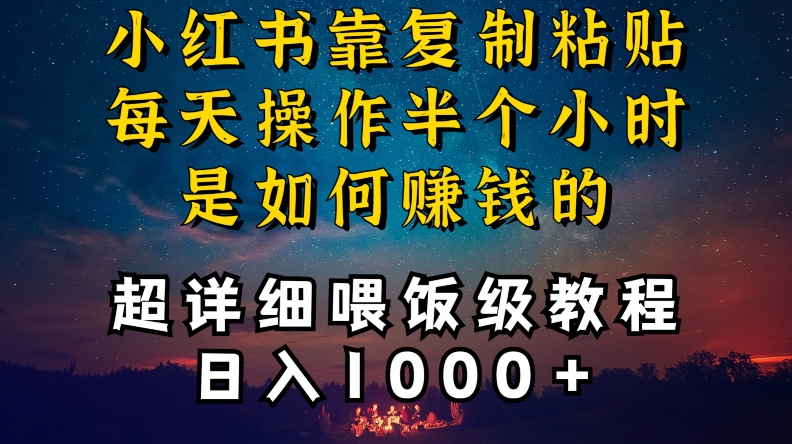 小红书靠复制粘贴
每天操作半个小时
是如何赚钱的

超详细喂饭级教程
日入1000+